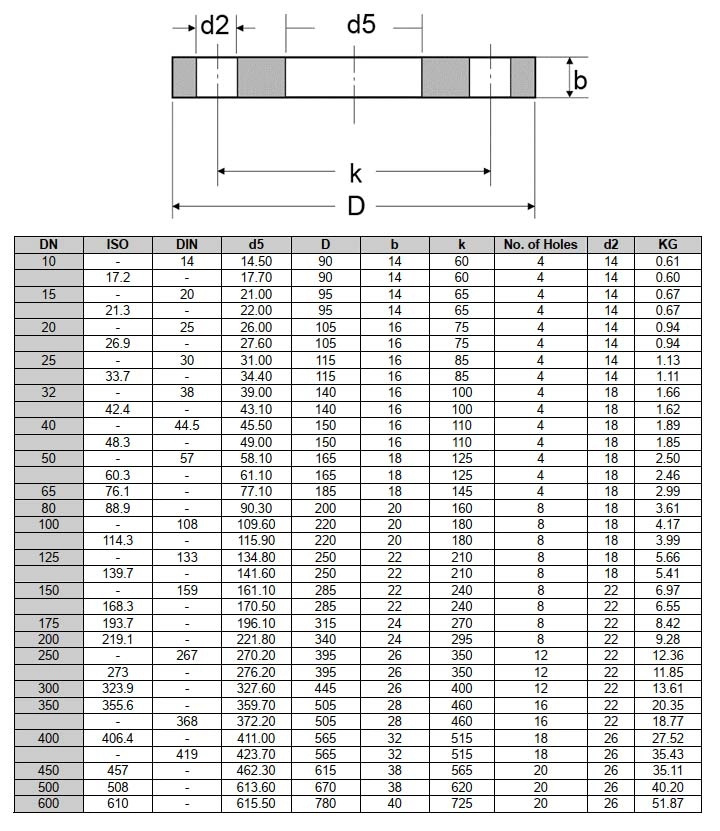 d2

d5

b

k

D

| DN | ISO | DIN | d5 | D | b | k | No. of Holes | d2 | KG |
|---|---|---|---|---|---|---|---|---|---|
| 10 | - | 14 | 14.50 | 90 | 14 | 60 | 4 | 14 | 0.61 |
| | 17.2 | - | 17.70 | 90 | 14 | 60 | 4 | 14 | 0.60 |
| 15 | - | 20 | 21.00 | 95 | 14 | 65 | 4 | 14 | 0.67 |
| | 21.3 | - | 22.00 | 95 | 14 | 65 | 4 | 14 | 0.67 |
| 20 | - | 25 | 26.00 | 105 | 16 | 75 | 4 | 14 | 0.94 |
| | 26.9 | - | 27.60 | 105 | 16 | 75 | 4 | 14 | 0.94 |
| 25 | - | 30 | 31.00 | 115 | 16 | 85 | 4 | 14 | 1.13 |
| | 33.7 | - | 34.40 | 115 | 16 | 85 | 4 | 14 | 1.11 |
| 32 | - | 38 | 39.00 | 140 | 16 | 100 | 4 | 18 | 1.66 |
| | 42.4 | - | 43.10 | 140 | 16 | 100 | 4 | 18 | 1.62 |
| 40 | - | 44.5 | 45.50 | 150 | 16 | 110 | 4 | 18 | 1.89 |
| | 48.3 | - | 49.00 | 150 | 16 | 110 | 4 | 18 | 1.85 |
| 50 | - | 57 | 58.10 | 165 | 18 | 125 | 4 | 18 | 2.50 |
| | 60.3 | - | 61.10 | 165 | 18 | 125 | 4 | 18 | 2.46 |
| 65 | 76.1 | - | 77.10 | 185 | 18 | 145 | 4 | 18 | 2.99 |
| 80 | 88.9 | - | 90.30 | 200 | 20 | 160 | 8 | 18 | 3.61 |
| 100 | - | 108 | 109.60 | 220 | 20 | 180 | 8 | 18 | 4.17 |
| | 114.3 | - | 115.90 | 220 | 20 | 180 | 8 | 18 | 3.99 |
| 125 | - | 133 | 134.80 | 250 | 22 | 210 | 8 | 18 | 5.66 |
| | 139.7 | - | 141.60 | 250 | 22 | 210 | 8 | 18 | 5.41 |
| 150 | - | 159 | 161.10 | 285 | 22 | 240 | 8 | 22 | 6.97 |
| | 168.3 | - | 170.50 | 285 | 22 | 240 | 8 | 22 | 6.55 |
| 175 | 193.7 | - | 196.10 | 315 | 24 | 270 | 8 | 22 | 8.42 |
| 200 | 219.1 | - | 221.80 | 340 | 24 | 295 | 8 | 22 | 9.28 |
| 250 | - | 267 | 270.20 | 395 | 26 | 350 | 12 | 22 | 12.36 |
| | 273 | - | 276.20 | 395 | 26 | 350 | 12 | 22 | 11.85 |
| 300 | 323.9 | - | 327.60 | 445 | 26 | 400 | 12 | 22 | 13.61 |
| 350 | 355.6 | - | 359.70 | 505 | 28 | 460 | 16 | 22 | 20.35 |
| | - | 368 | 372.20 | 505 | 28 | 460 | 16 | 22 | 18.77 |
| 400 | 406.4 | - | 411.00 | 565 | 32 | 515 | 18 | 26 | 27.52 |
| | - | 419 | 423.70 | 565 | 32 | 515 | 18 | 26 | 35.43 |
| 450 | 457 | - | 462.30 | 615 | 38 | 565 | 20 | 26 | 35.11 |
| 500 | 508 | - | 613.60 | 670 | 38 | 620 | 20 | 26 | 40.20 |
| 600 | 610 | - | 615.50 | 780 | 40 | 725 | 20 | 26 | 51.87 |